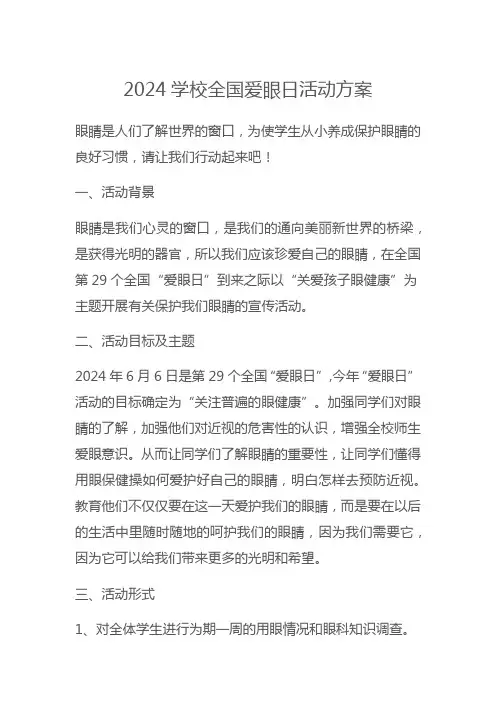 2024 学校全国爱眼日活动方案

眼睛是人们了解世界的窗口，为使学生从小养成保护眼睛的良好习惯，请让我们行动起来吧！

一、活动背景

眼睛是我们心灵的窗口，是我们的通向美丽新世界的桥梁，是获得光明的器官，所以我们应该珍爱自己的眼睛，在全国第 29 个全国“爱眼日”到来之际以“关爱孩子眼健康”为主题开展有关保护我们眼睛的宣传活动。

二、活动目标及主题

2024 年 6 月 6 日是第 29 个全国“爱眼日”,今年“爱眼日”活动的目标确定为“关注普遍的眼健康”。加强同学们对眼睛的了解，加强他们对近视的危害性的认识，增强全校师生爱眼意识。从而让同学们了解眼睛的重要性，让同学们懂得用眼保健操如何爱护好自己的眼睛，明白怎样去预防近视。教育他们不仅仅要在这一天爱护我们的眼睛，而是要在以后的生活中里随时随地的呵护我们的眼睛，因为我们需要它，因为它可以给我们带来更多的光明和希望。

三、活动形式

1、对全体学生进行为期一周的用眼情况和眼科知识调查。